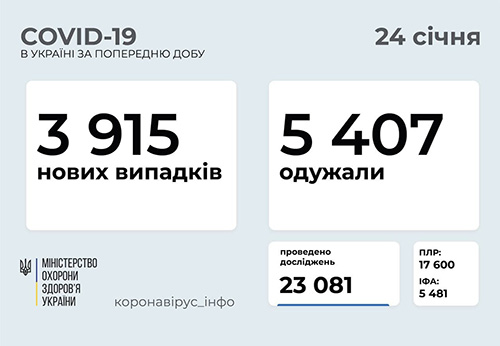 COVID-19
В УКРАЇНІ ЗА ПОПЕРЕДНЮ ДОБУ

24 січня

3 915
нових випадків

5 407
одужали

МІНІСТЕРСТВО
ОХОРОНИ
ЗДОРОВ'Я
УКРАЇНИ

коронавірус_інфо

проведено
досліджень
23 081

ПЛР:
17 600
ІФА:
5 481